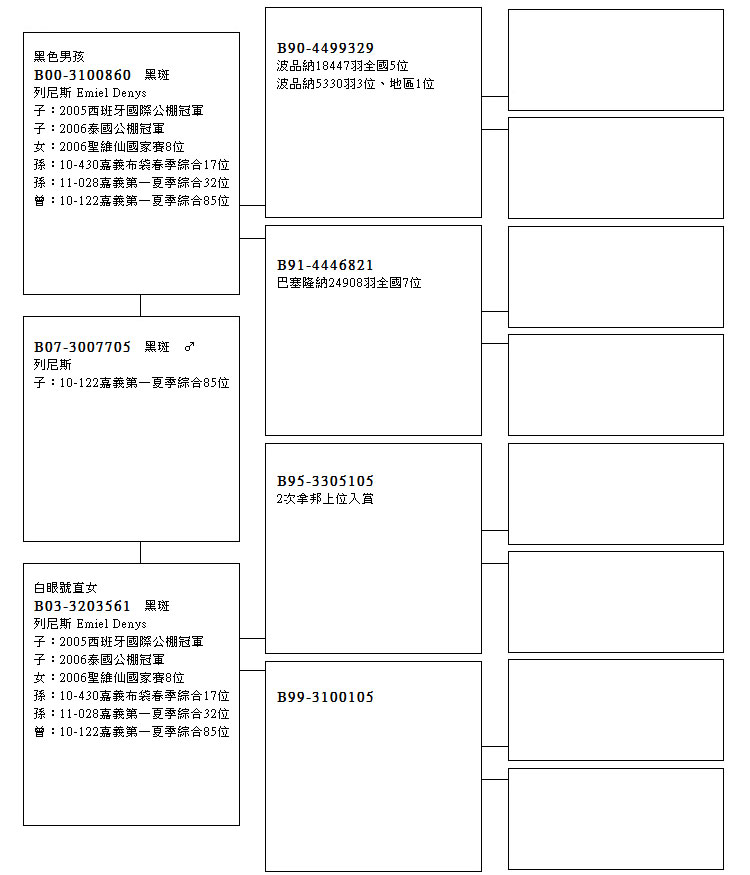 黑色男孩
B00-3100860　黑斑
列尼斯 Emiel Denys
子：2005西班牙國際公棚冠軍
子：2006泰國公棚冠軍
女：2006聖維仙國家賽8位
孫：10-430嘉義布袋春季綜合17位
孫：11-028嘉義第一夏季綜合32位
曾：10-122嘉義第一夏季綜合85位

B07-3007705　黑斑　♂
列尼斯
子：10-122嘉義第一夏季綜合85位

白眼號直女
B03-3203561　黑斑
列尼斯 Emiel Denys
子：2005西班牙國際公棚冠軍
子：2006泰國公棚冠軍
女：2006聖維仙國家賽8位
孫：10-430嘉義布袋春季綜合17位
孫：11-028嘉義第一夏季綜合32位
曾：10-122嘉義第一夏季綜合85位

B90-4499329
波品納18447羽全國5位
波品納5330羽3位、地區1位

B91-4446821
巴塞隆納24908羽全國7位

B95-3305105
2次拿邦上位入賞

B99-3100105